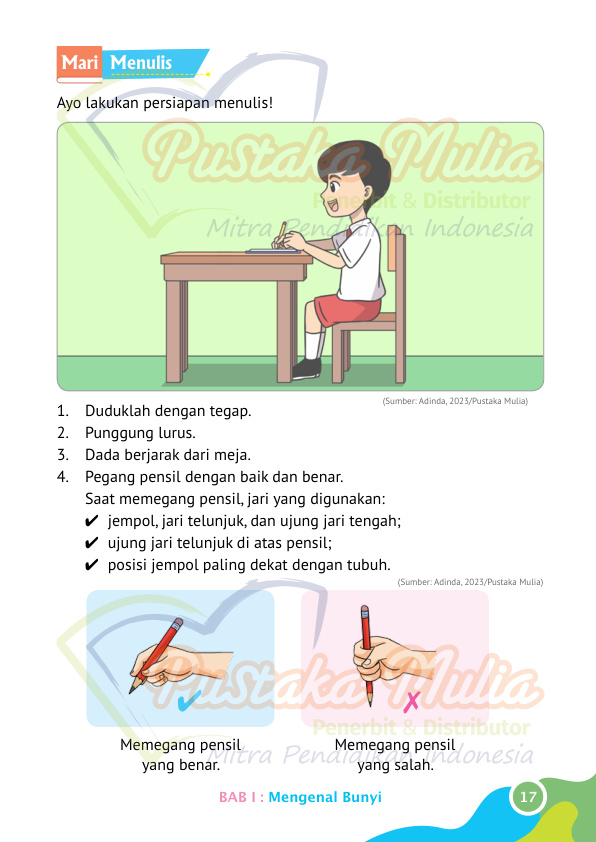 Mari Menulis

Ayo lakukan persiapan menulis!

Pustaka Mulia
Penerbit & Distributor
Mitra Pendidikan Indonesia

(Sumber: Adinda, 2023/Pustaka Mulia)

1. Duduklah dengan tegap.
2. Punggung lurus.
3. Dada berjarak dari meja.
4. Pegang pensil dengan baik dan benar.
Saat memegang pensil, jari yang digunakan:
✔ jempol, jari telunjuk, dan ujung jari tengah;
✔ ujung jari telunjuk di atas pensil;
✔ posisi jempol paling dekat dengan tubuh.

(Sumber: Adinda, 2023/Pustaka Mulia)

Pustaka Mulia
Penerbit & Distributor
Mitra Pendidikan Indonesia

Memegang pensil yang benar.

Memegang pensil yang salah.

BAB I : Mengenal Bunyi

17